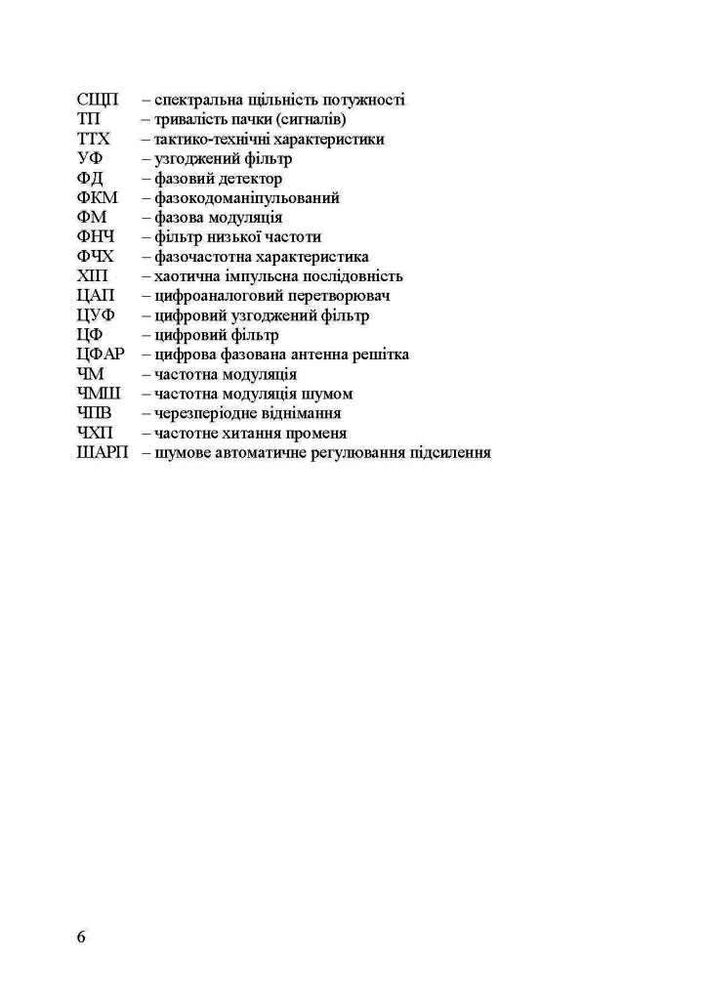 СЩП – спектральна щільність потужності
ТП – тривалість пачки (сигналів)
ТТХ – тактико-технічні характеристики
УФ – узгоджений фільтр
ФД – фазовий детектор
ФКМ – фазокодоманіпульований
ФМ – фазова модуляція
ФНЧ – фільтр низької частоти
ФЧХ – фазочастотна характеристика
ХІП – хаотична імпульсна послідовність
ЦАП – цифроаналоговий перетворювач
ЦУФ – цифровий узгоджений фільтр
ЦФ – цифровий фільтр
ЦФАР – цифрова фазована антенна решітка
ЧМ – частотна модуляція
ЧМШ – частотна модуляція шумом
ЧПВ – черезперіодне віднімання
ЧХП – частотне хитання променя
ШАРП – шумове автоматичне регулювання підсилення

6